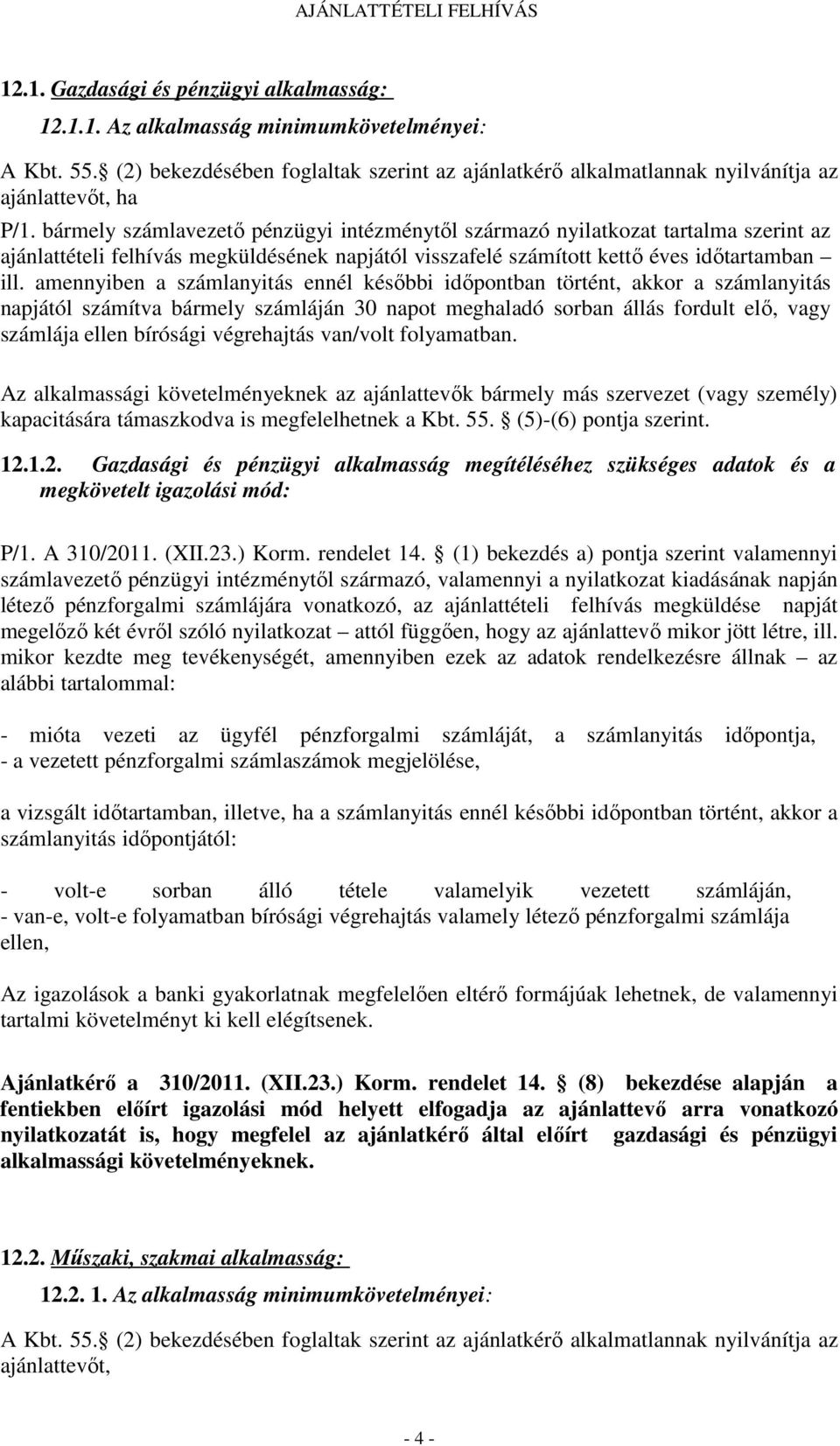 AJÁNLATTÉTELI FELHÍVÁS

12.1. Gazdasági és pénzügyi alkalmasság:

12.1.1. Az alkalmasság minimumkövetelményei:

A Kbt. 55. (2) bekezdésében foglaltak szerint az ajánlatkérő alkalmatlannak nyilvánítja az ajánlattevőt, ha

P/1. bármely számlavezető pénzügyi intézménytől származó nyilatkozat tartalma szerint az ajánlattételi felhívás megküldésének napjától visszafelé számított kettő éves időtartamban – ill. amennyiben a számlanyitás ennél későbbi időpontban történt, akkor a számlanyitás napjától számítva bármely számláján 30 napot meghaladó sorban állás fordult elő, vagy számlája ellen bírósági végrehajtás van/volt folyamatban.

Az alkalmassági követelményeknek az ajánlattevők bármely más szervezet (vagy személy) kapacitására támaszkodva is megfelelhetnek a Kbt. 55. (5)-(6) pontja szerint.

12.1.2. Gazdasági és pénzügyi alkalmasság megítéléséhez szükséges adatok és a megkövetelt igazolási mód:

P/1. A 310/2011. (XII.23.) Korm. rendelet 14. (1) bekezdés a) pontja szerint valamennyi számlavezető pénzügyi intézménytől származó, valamennyi a nyilatkozat kiadásának napján létező pénzforgalmi számlájára vonatkozó, az ajánlattételi felhívás megküldése napját megelőző két évről szóló nyilatkozat – attól függően, hogy az ajánlattevő mikor jött létre, ill. mikor kezdte meg tevékenységét, amennyiben ezek az adatok rendelkezésre állnak – az alábbi tartalommal:

- mióta vezeti az ügyfél pénzforgalmi számláját, a számlanyitás időpontja,
- a vezetett pénzforgalmi számlaszámok megjelölése,

a vizsgált időtartamban, illetve, ha a számlanyitás ennél későbbi időpontban történt, akkor a számlanyitás időpontjától:

- volt-e sorban álló tétele valamelyik vezetett számláján,
- van-e, volt-e folyamatban bírósági végrehajtás valamely létező pénzforgalmi számlája ellen,

Az igazolások a banki gyakorlatnak megfelelően eltérő formájúak lehetnek, de valamennyi tartalmi követelményt ki kell elégítsenek.

Ajánlatkérő a 310/2011. (XII.23.) Korm. rendelet 14. (8) bekezdése alapján a fentiekben előírt igazolási mód helyett elfogadja az ajánlattevő arra vonatkozó nyilatkozatát is, hogy megfelel az ajánlatkérő által előírt gazdasági és pénzügyi alkalmassági követelményeknek.

12.2. Műszaki, szakmai alkalmasság:

12.2. 1. Az alkalmasság minimumkövetelményei:

A Kbt. 55. (2) bekezdésében foglaltak szerint az ajánlatkérő alkalmatlannak nyilvánítja az ajánlattevőt,

- 4 -